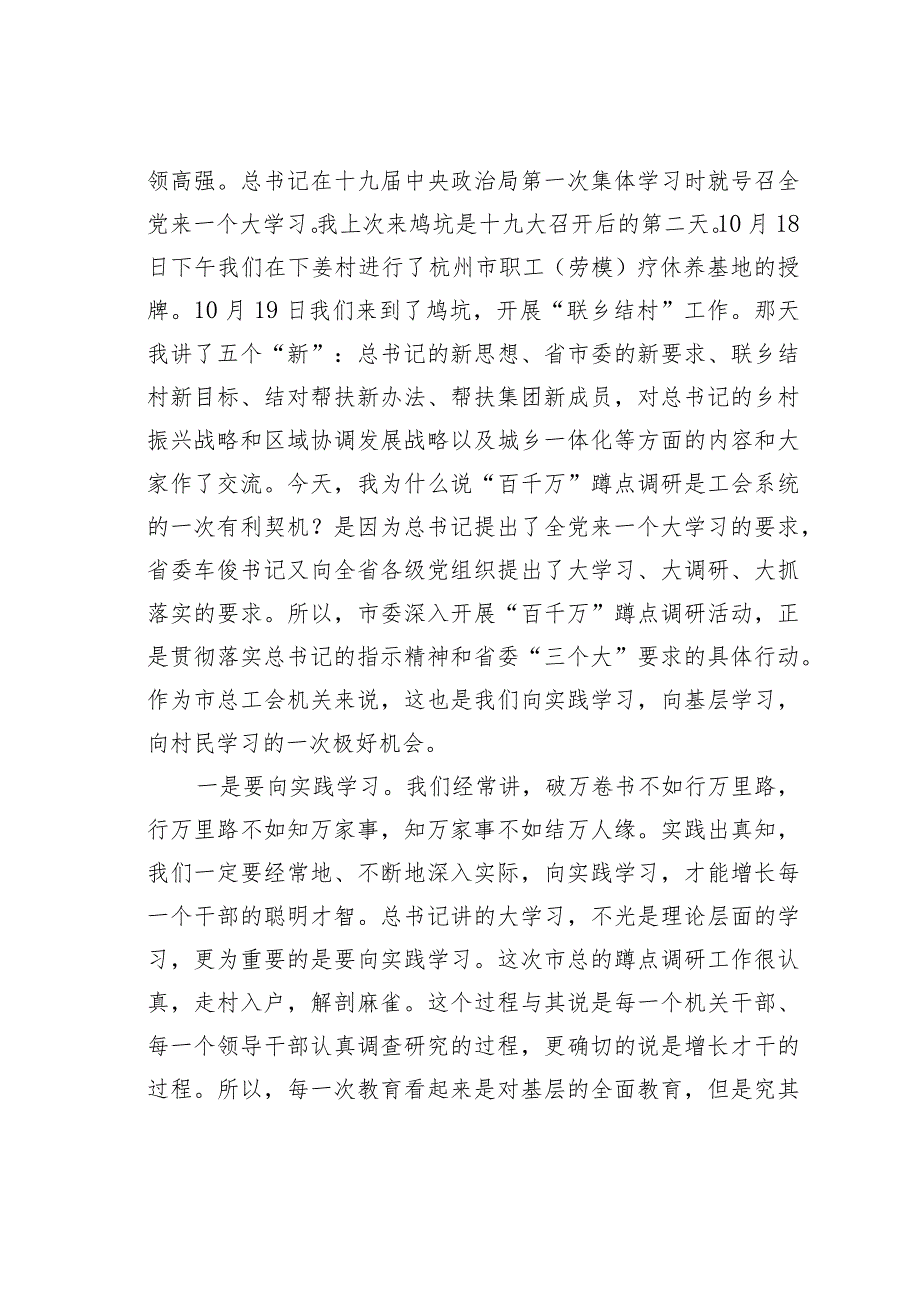 领高强。总书记在十九届中央政治局第一次集体学习时就号召全党来一个大学习。我上次来鸠坑是十九大召开后的第二天。10月18日下午我们在下姜村进行了杭州市职工（劳模）疗休养基地的授牌。10月19日我们来到了鸠坑，开展“联乡结村”工作。那天我讲了五个“新”：总书记的新思想、省市委的新要求、联乡结村新目标、结对帮扶新办法、帮扶集团新成员，对总书记的乡村振兴战略和区域协调发展战略以及城乡一体化等方面的内容和大家作了交流。今天，我为什么说“百千万”蹲点调研是工会系统的一次有利契机？是因为总书记提出了全党来一个大学习的要求，省委车俊书记又向全省各级党组织提出了大学习、大调研、大抓落实的要求。所以，市委深入开展“百千万”蹲点调研活动，正是贯彻落实总书记的指示精神和省委“三个大”要求的具体行动。作为市总工会机关来说，这也是我们向实践学习，向基层学习，向村民学习的一次极好机会。

一是要向实践学习。我们经常讲，破万卷书不如行万里路，行万里路不如知万家事，知万家事不如结万人缘。实践出真知，我们一定要经常地、不断地深入实际，向实践学习，才能增长每一个干部的聪明才智。总书记讲的大学习，不光是理论层面的学习，更为重要的是要向实践学习。这次市总的蹲点调研工作很认真，走村入户，解剖麻雀。这个过程与其说是每一个机关干部、每一个领导干部认真调查研究的过程，更确切的说是增长才干的过程。所以，每一次教育看起来是对基层的全面教育，但是究其